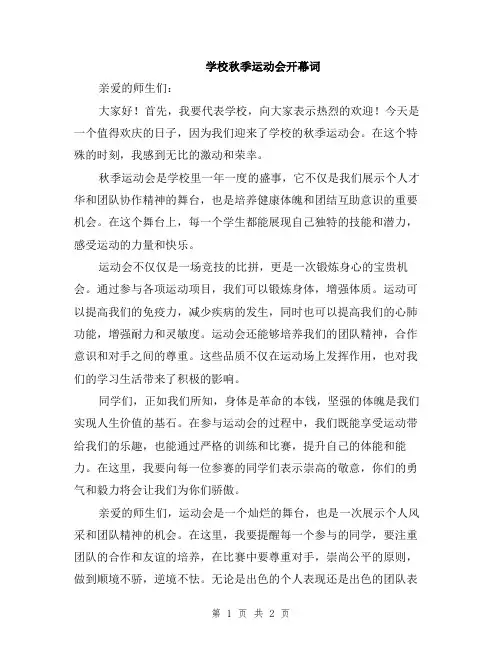 学校秋季运动会开幕词

亲爱的师生们：

大家好！首先，我要代表学校，向大家表示热烈的欢迎！今天是一个值得欢庆的日子，因为我们迎来了学校的秋季运动会。在这个特殊的时刻，我感到无比的激动和荣幸。

秋季运动会是学校里一年一度的盛事，它不仅是我们展示个人才华和团队协作精神的舞台，也是培养健康体魄和团结互助意识的重要机会。在这个舞台上，每一个学生都能展现自己独特的技能和潜力，感受运动的力量和快乐。

运动会不仅仅是一场竞技的比拼，更是一次锻炼身心的宝贵机会。通过参与各项运动项目，我们可以锻炼身体，增强体质。运动可以提高我们的免疫力，减少疾病的发生，同时也可以提高我们的心肺功能，增强耐力和灵敏度。运动会还能够培养我们的团队精神，合作意识和对手之间的尊重。这些品质不仅在运动场上发挥作用，也对我们的学习生活带来了积极的影响。

同学们，正如我们所知，身体是革命的本钱，坚强的体魄是我们实现人生价值的基石。在参与运动会的过程中，我们既能享受运动带给我们的乐趣，也能通过严格的训练和比赛，提升自己的体能和能力。在这里，我要向每一位参赛的同学们表示崇高的敬意，你们的勇气和毅力将会让我们为你们骄傲。

亲爱的师生们，运动会是一个灿烂的舞台，也是一次展示个人风采和团队精神的机会。在这里，我要提醒每一个参与的同学，要注重团队的合作和友谊的培养，在比赛中要尊重对手，崇尚公平的原则，做到顺境不骄，逆境不怯。无论是出色的个人表现还是出色的团队表

第 1 页 共 2 页